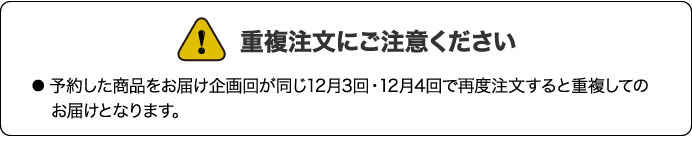 重複注文にご注意ください

● 予約した商品をお届け企画回が同じ12月3回・12月4回で再度注文すると重複してのお届けとなります。